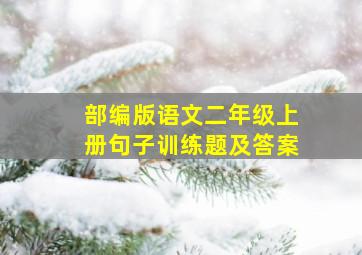 部编版语文二年级上册句子训练题及答案